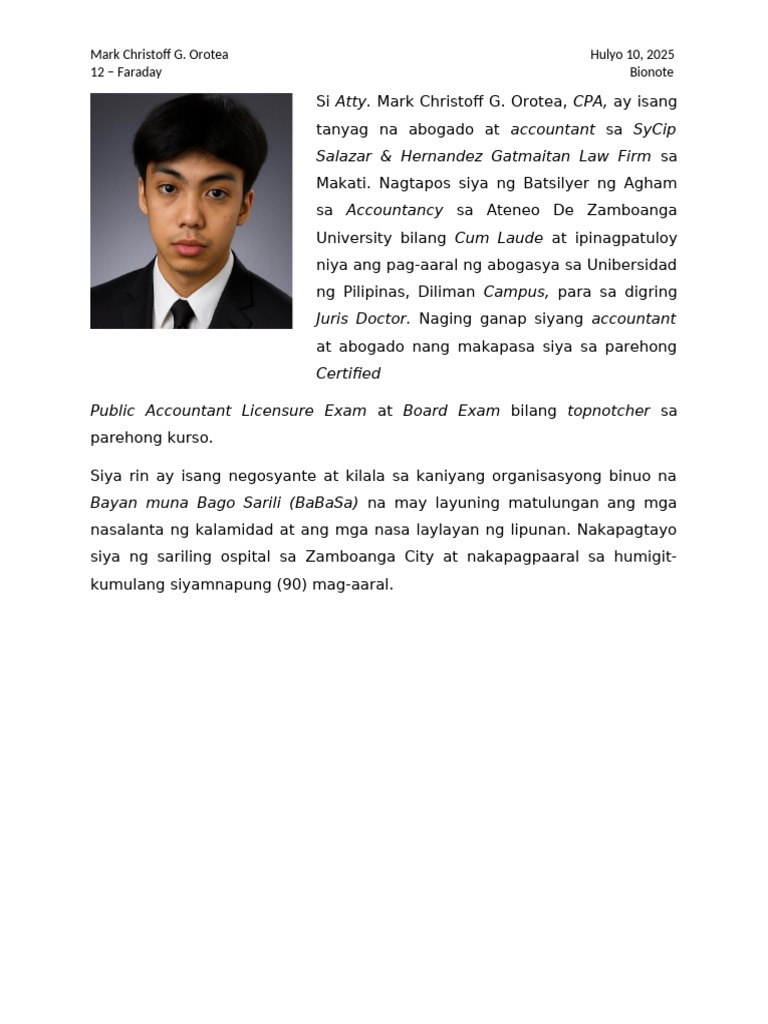 Mark Christoff G. Orotea
12 – Faraday

Hulyo 10, 2025
Bionote

Si Atty. Mark Christoff G. Orotea, CPA, ay isang tanyag na abogado at accountant sa SyCip Salazar & Hernandez Gatmaitan Law Firm sa Makati. Nagtapos siya ng Batsilyer ng Agham sa Accountancy sa Ateneo De Zamboanga University bilang Cum Laude at ipinagpatuloy niya ang pag-aaral ng abogasya sa Unibersidad ng Pilipinas, Diliman Campus, para sa digring Juris Doctor. Naging ganap siyang accountant at abogado nang makapasa siya sa parehong Certified

Public Accountant Licensure Exam at Board Exam bilang topnotcher sa parehong kurso.

Siya rin ay isang negosyante at kilala sa kaniyang organisasyong binuo na Bayan muna Bago Sarili (BaBaSa) na may layuning matulungan ang mga nasalanta ng kalamidad at ang mga nasa laylayan ng lipunan. Nakapagtayo siya ng sariling ospital sa Zamboanga City at nakapagpaaral sa humigit-kumulang siyamnapung (90) mag-aaral.